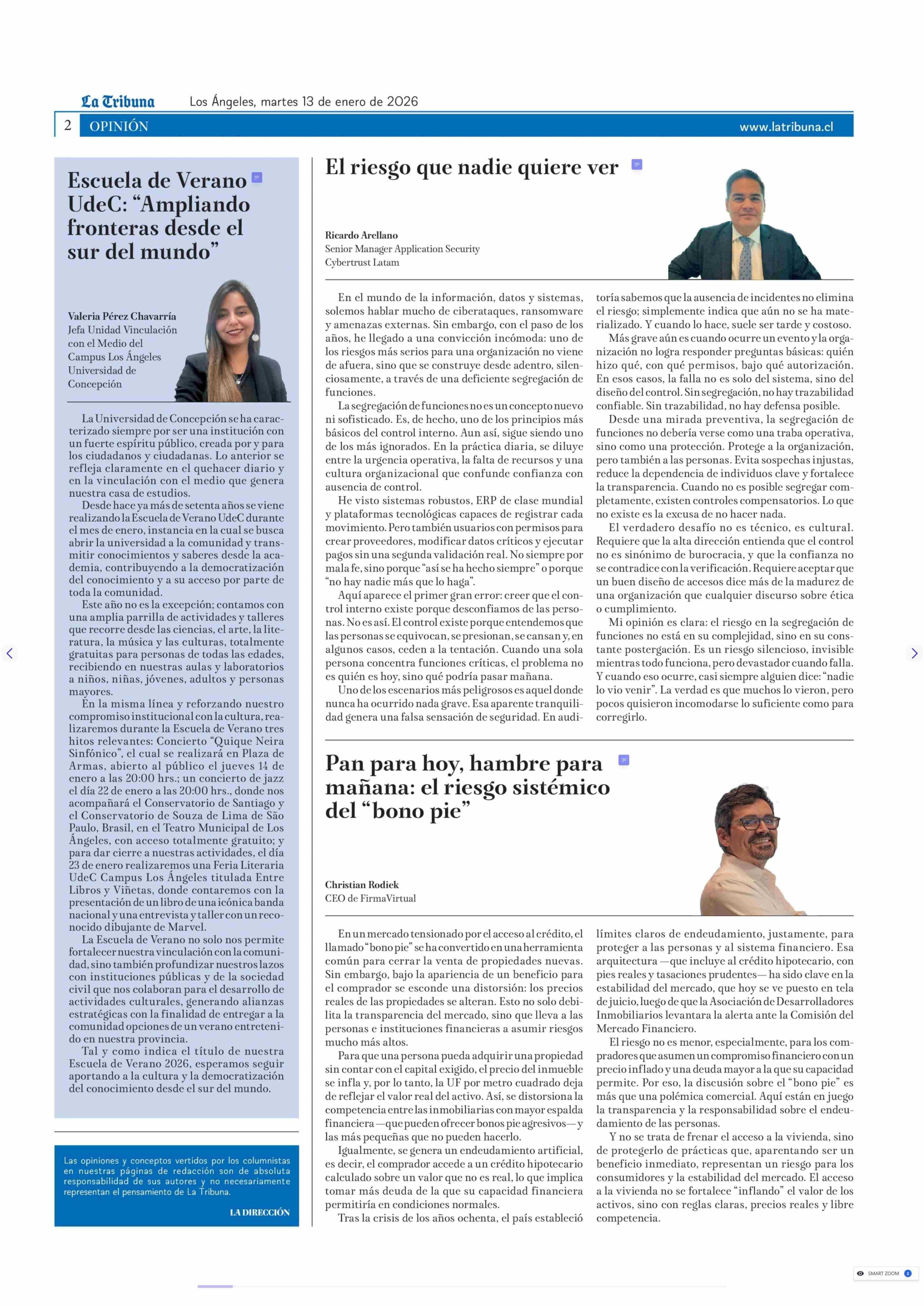 La Tribuna Los Ángeles, martes 13 de enero de 2026

2 OPINIÓN www.latribuna.cl

Escuela de Verano UdeC: “Ampliando fronteras desde el sur del mundo”

Valeria Pérez Chavarría
Jefa Unidad Vinculación con el Medio del Campus Los Ángeles Universidad de Concepción

La Universidad de Concepción se ha caracterizado siempre por ser una institución con un fuerte espíritu público, creada por y para los ciudadanos y ciudadanas. Lo anterior se refleja claramente en el quehacer diario y en la vinculación con el medio que genera nuestra casa de estudios.

Desde hace ya más de setenta años se viene realizando la Escuela de Verano UdeC durante el mes de enero, instancia en la cual se busca abrir la universidad a la comunidad y transmitir conocimientos y saberes desde la academia, contribuyendo a la democratización del conocimiento y a su acceso por parte de toda la comunidad.

Este año no es la excepción; contamos con una amplia parrilla de actividades y talleres que recorre desde las ciencias, el arte, la literatura, la música y las culturas, totalmente gratuitas para personas de todas las edades, recibiendo en nuestras aulas y laboratorios a niños, niñas, jóvenes, adultos y personas mayores.

En la misma línea y reforzando nuestro compromiso institucional con la cultura, realizaremos durante la Escuela de Verano tres hitos relevantes: Concierto “Quique Neira Sinfónico”, el cual se realizará en Plaza de Armas, abierto al público el jueves 14 de enero a las 20:00 hrs.; un concierto de jazz el día 22 de enero a las 20:00 hrs., donde nos acompañará el Conservatorio de Santiago y el Conservatorio de Souza de Lima de São Paulo, Brasil, en el Teatro Municipal de Los Ángeles, con acceso totalmente gratuito; y para dar cierre a nuestras actividades, el día 23 de enero realizaremos una Feria Literaria UdeC Campus Los Ángeles titulada Entre Libros y Viñetas, donde contaremos con la presentación de un libro de una icónica banda nacional y una entrevista y taller con un reconocido dibujante de Marvel.

La Escuela de Verano no solo nos permite fortalecer nuestra vinculación con la comunidad, sino también profundizar nuestros lazos con instituciones públicas y de la sociedad civil que nos colaboran para el desarrollo de actividades culturales, generando alianzas estratégicas con la finalidad de entregar a la comunidad opciones de un verano entretenido en nuestra provincia.

Tal y como indica el título de nuestra Escuela de Verano 2026, esperamos seguir aportando a la cultura y la democratización del conocimiento desde el sur del mundo.

Las opiniones y conceptos vertidos por los columnistas en nuestras páginas de redacción son de absoluta responsabilidad de sus autores y no necesariamente representan el pensamiento de La Tribuna.

LA DIRECCIÓN

El riesgo que nadie quiere ver

Ricardo Arellano
Senior Manager Application Security
Cybertrust Latam

En el mundo de la información, datos y sistemas, solemos hablar mucho de ciberataques, ransomware y amenazas externas. Sin embargo, con el paso de los años, he llegado a una convicción incómoda: uno de los riesgos más serios para una organización no viene de afuera, sino que se construye desde adentro, silenciosamente, a través de una deficiente segregación de funciones.

La segregación de funciones no es un concepto nuevo ni sofisticado. Es, de hecho, uno de los principios más básicos del control interno. Aun así, sigue siendo uno de los más ignorados. En la práctica diaria, se diluye entre la urgencia operativa, la falta de recursos y una cultura organizacional que confunde confianza con ausencia de control.

He visto sistemas robustos, ERP de clase mundial y plataformas tecnológicas capaces de registrar cada movimiento. Pero también usuarios con permisos para crear proveedores, modificar datos críticos y ejecutar pagos sin una segunda validación real. No siempre por mala fe, sino porque “así se ha hecho siempre” o porque “no hay nadie más que lo haga”.

Aquí aparece el primer gran error: creer que el control interno existe porque desconfiamos de las personas. No es así. El control existe porque entendemos que las personas se equivocan, se presionan, se cansan y, en algunos casos, ceden a la tentación. Cuando una sola persona concentra funciones críticas, el problema no es quién es hoy, sino qué podría pasar mañana.

Uno de los escenarios más peligrosos es aquel donde nunca ha ocurrido nada grave. Esa aparente tranquilidad genera una falsa sensación de seguridad. En auditoría sabemos que la ausencia de incidentes no elimina el riesgo; simplemente indica que aún no se ha materializado. Y cuando lo hace, suele ser tarde y costoso.

Más grave aún es cuando ocurre un evento y la organización no logra responder preguntas básicas: quién hizo qué, con qué permisos, bajo qué autorización. En esos casos, la falla no es solo del sistema, sino del diseño del control. Sin segregación, no hay trazabilidad confiable. Sin trazabilidad, no hay defensa posible.

Desde una mirada preventiva, la segregación de funciones no debería verse como una traba operativa, sino como una protección. Protege a la organización, pero también a las personas. Evita sospechas injustas, reduce la dependencia de individuos clave y fortalece la transparencia. Cuando no es posible segregar completamente, existen controles compensatorios. Lo que no existe es la excusa de no hacer nada.

El verdadero desafío no es técnico, es cultural. Requiere que la alta dirección entienda que el control no es sinónimo de burocracia, y que la confianza no se contradice con la verificación. Requiere aceptar que un buen diseño de accesos dice más de la madurez de una organización que cualquier discurso sobre ética o cumplimiento.

Mi opinión es clara: el riesgo en la segregación de funciones no está en su complejidad, sino en su constante postergación. Es un riesgo silencioso, invisible mientras todo funciona, pero devastador cuando falla. Y cuando eso ocurre, casi siempre alguien dice: “nadie lo vio venir”. La verdad es que muchos lo vieron, pero pocos quisieron incomodarse lo suficiente como para corregirlo.

Pan para hoy, hambre para mañana: el riesgo sistémico del “bono pie”

Christian Rodiek
CEO de FirmaVirtual

En un mercado tensionado por el acceso al crédito, el llamado “bono pie” se ha convertido en una herramienta común para cerrar la venta de propiedades nuevas. Sin embargo, bajo la apariencia de un beneficio para el comprador se esconde una distorsión: los precios reales de las propiedades se alteran. Esto no solo debilita la transparencia del mercado, sino que lleva a las personas e instituciones financieras a asumir riesgos mucho más altos.

Para que una persona pueda adquirir una propiedad sin contar con el capital exigido, el precio del inmueble se infla y, por lo tanto, la UF por metro cuadrado deja de reflejar el valor real del activo. Así, se distorsiona la competencia entre las inmobiliarias con mayor espalda financiera —que pueden ofrecer bonos pie agresivos— y las más pequeñas que no pueden hacerlo.

Igualmente, se genera un endeudamiento artificial, es decir, el comprador accede a un crédito hipotecario calculado sobre un valor que no es real, lo que implica tomar más deuda de la que su capacidad financiera permitiría en condiciones normales.

Tras la crisis de los años ochenta, el país estableció límites claros de endeudamiento, justamente, para proteger a las personas y al sistema financiero. Esa arquitectura —que incluye al crédito hipotecario, con pies reales y tasaciones prudentes— ha sido clave en la estabilidad del mercado, que hoy se ve puesto en tela de juicio, luego de que la Asociación de Desarrolladores Inmobiliarios levantara la alerta ante la Comisión del Mercado Financiero.

El riesgo no es menor, especialmente, para los compradores que asumen un compromiso financiero con un precio inflado y una deuda mayor a la que su capacidad permite. Por eso, la discusión sobre el “bono pie” es más que una polémica comercial. Aquí están en juego la transparencia y la responsabilidad sobre el endeudamiento de las personas.

Y no se trata de frenar el acceso a la vivienda, sino de protegerlo de prácticas que, aparentando ser un beneficio inmediato, representan un riesgo para los consumidores y la estabilidad del mercado. El acceso a la vivienda no se fortalece “inflando” el valor de los activos, sino con reglas claras, precios reales y libre competencia.

SMART ZOOM